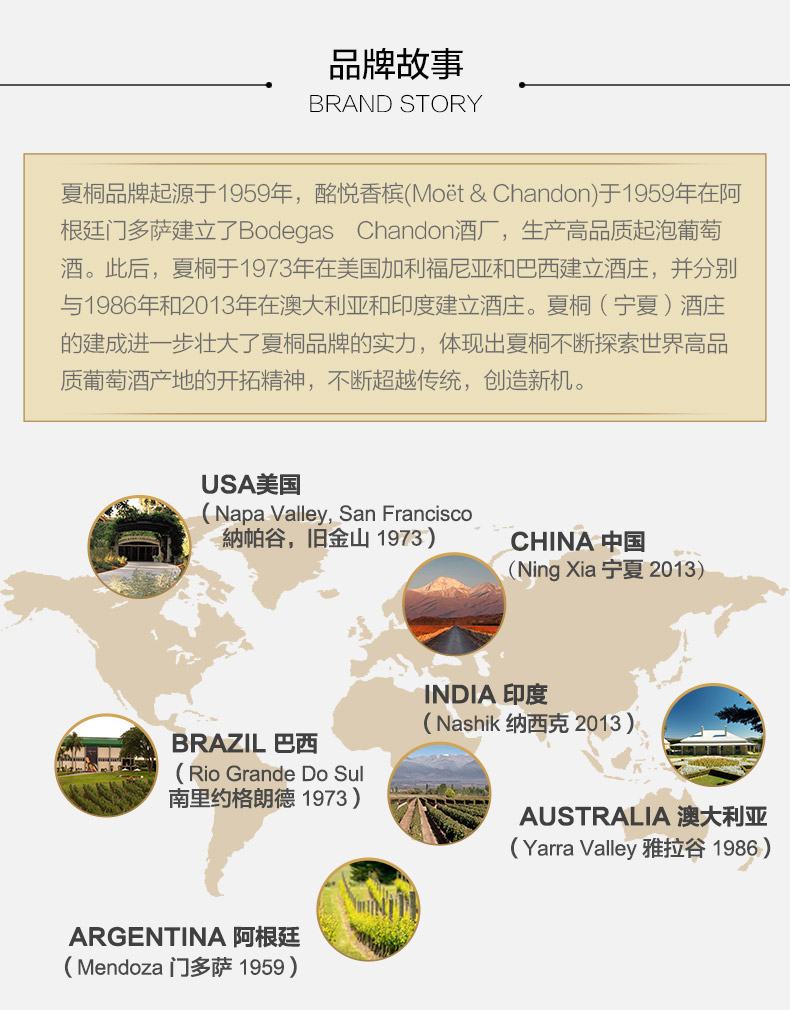 品牌故事
BRAND STORY

夏桐品牌起源于1959年，酩悦香槟(Moët & Chandon)于1959年在阿根廷门多萨建立了Bodegas Chandon酒厂，生产高品质起泡葡萄酒。此后，夏桐于1973年在美国加利福尼亚和巴西建立酒庄，并分别与1986年和2013年在澳大利亚和印度建立酒庄。夏桐（宁夏）酒庄的建成进一步壮大了夏桐品牌的实力，体现出夏桐不断探索世界高品质葡萄酒产地的开拓精神，不断超越传统，创造新机。

USA美国
（Napa Valley, San Francisco 納帕谷，旧金山 1973）

CHINA 中国
（Ning Xia 宁夏 2013）

INDIA 印度
（Nashik 纳西克 2013）

BRAZIL 巴西
（Rio Grande Do Sul 南里约格朗德 1973）

AUSTRALIA 澳大利亚
（Yarra Valley 雅拉谷 1986）

ARGENTINA 阿根廷
（Mendoza 门多萨 1959）